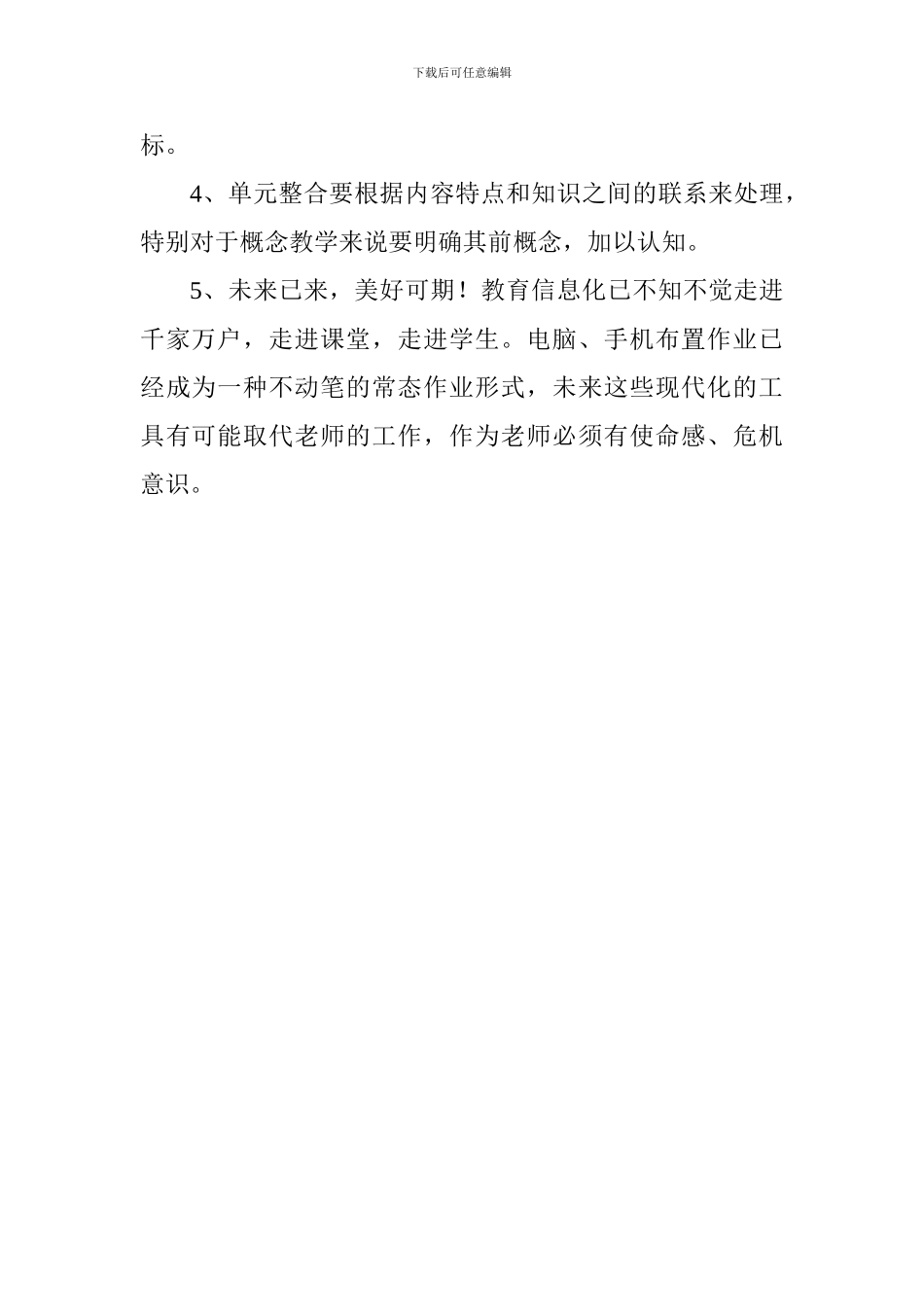 下载后可任意编辑

标。

4、单元整合要根据内容特点和知识之间的联系来处理，特别对于概念教学来说要明确其前概念，加以认知。

5、未来已来，美好可期！教育信息化已不知不觉走进千家万户，走进课堂，走进学生。电脑、手机布置作业已经成为一种不动笔的常态作业形式，未来这些现代化的工具有可能取代老师的工作，作为老师必须有使命感、危机意识。